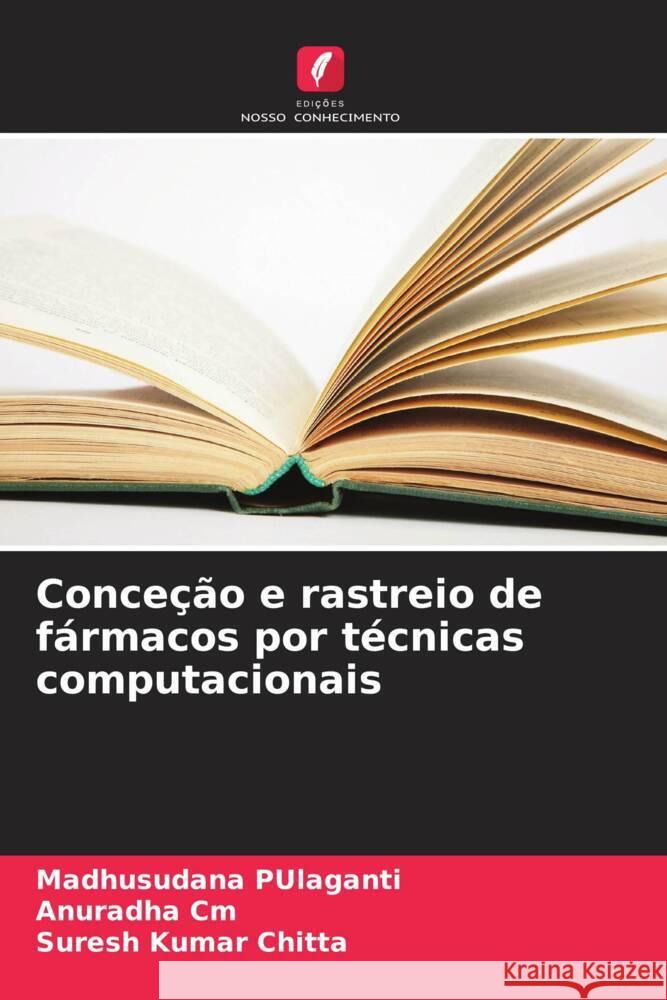 EDIÇÕES
NOSSO CONHECIMENTO

Conceção e rastreio de fármacos por técnicas computacionais

Madhusudana PUlaganti
Anuradha Cm
Suresh Kumar Chitta